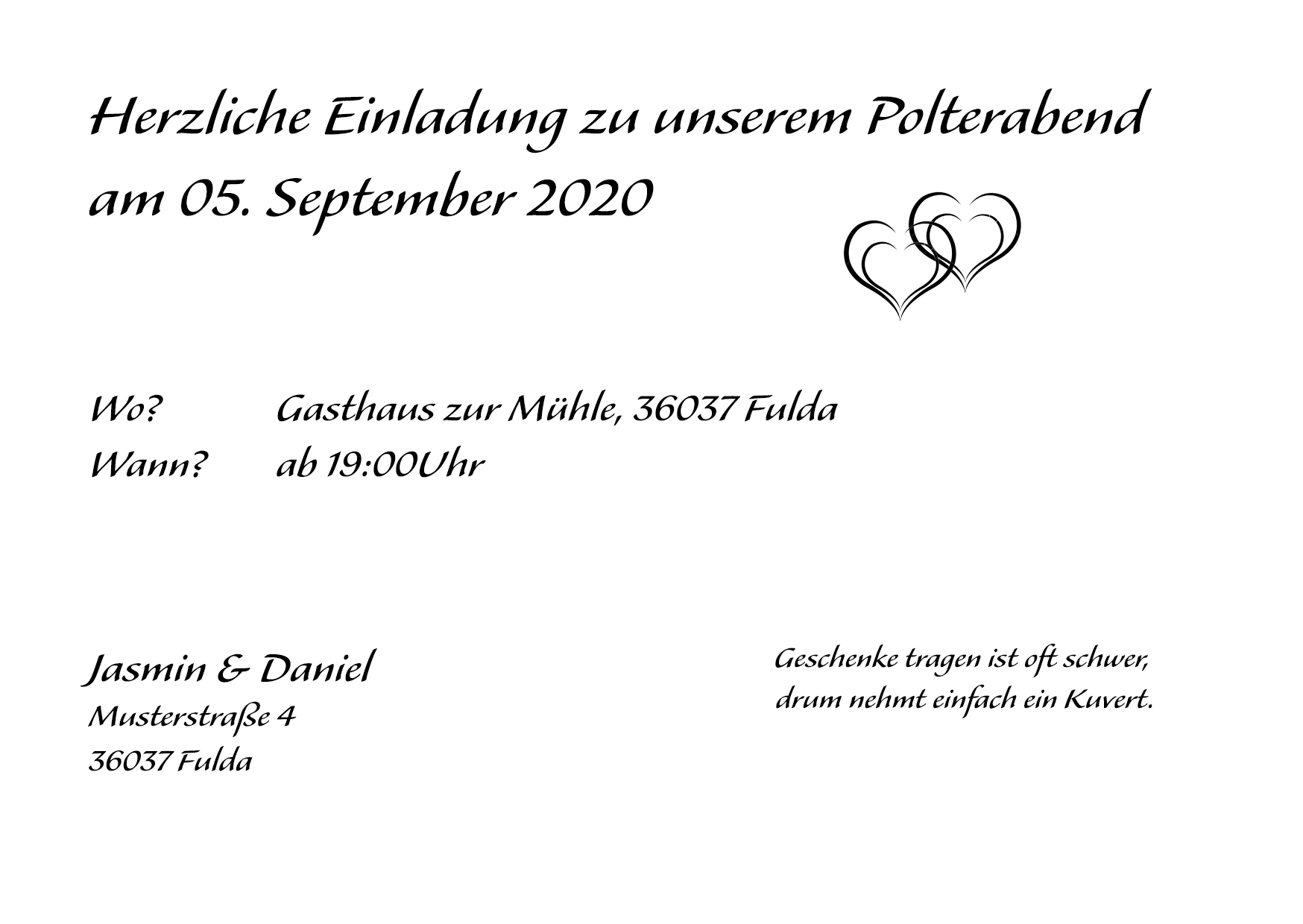 Herzliche Einladung zu unserem Polterabend am 05. September 2020

Wo? Gasthaus zur Mühle, 36037 Fulda
Wann? ab 19:00Uhr

Jasmin & Daniel
Musterstraße 4
36037 Fulda

Geschenke tragen ist oft schwer,
drum nehmt einfach ein Kuvert.